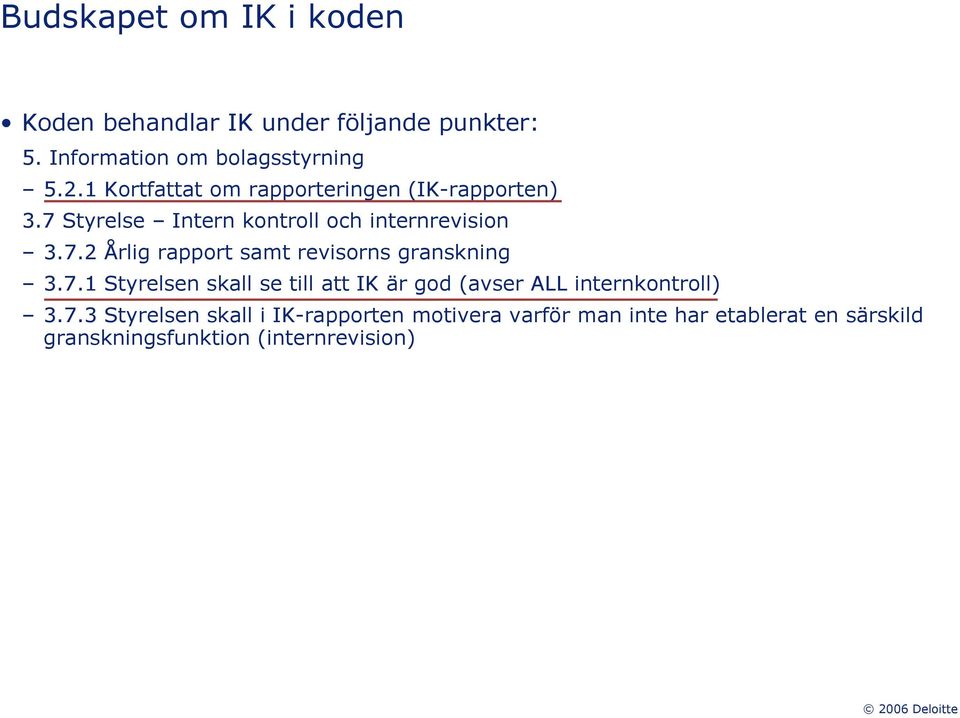 Budskapet om IK i koden

• Koden behandlar IK under följande punkter:

5. Information om bolagsstyrning

– 5.2.1 Kortfattat om rapporteringen (IK-rapporten)

3.7 Styrelse – Intern kontroll och internrevision

– 3.7.2 Årlig rapport samt revisorns granskning

– 3.7.1 Styrelsen skall se till att IK är god (avser ALL internkontroll)

– 3.7.3 Styrelsen skall i IK-rapporten motivera varför man inte har etablerat en särskild granskningsfunktion (internrevision)

© 2006 Deloitte